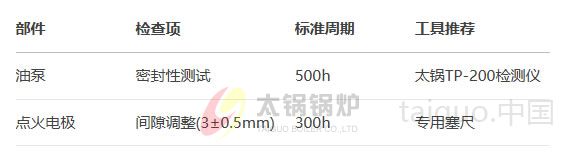 | 部件 | 检查项 | 标准周期 | 工具推荐 |
|---|---|---|---|
| 油泵 | 密封性测试 | 500h | 太锅TP-200检测仪 |
| 点火电极 | 间隙调整(3±0.5mm) | 300h | 专用塞尺 |

太锅锅炉
TAIGUO BOILER CO.,LTD
taiguo.中国